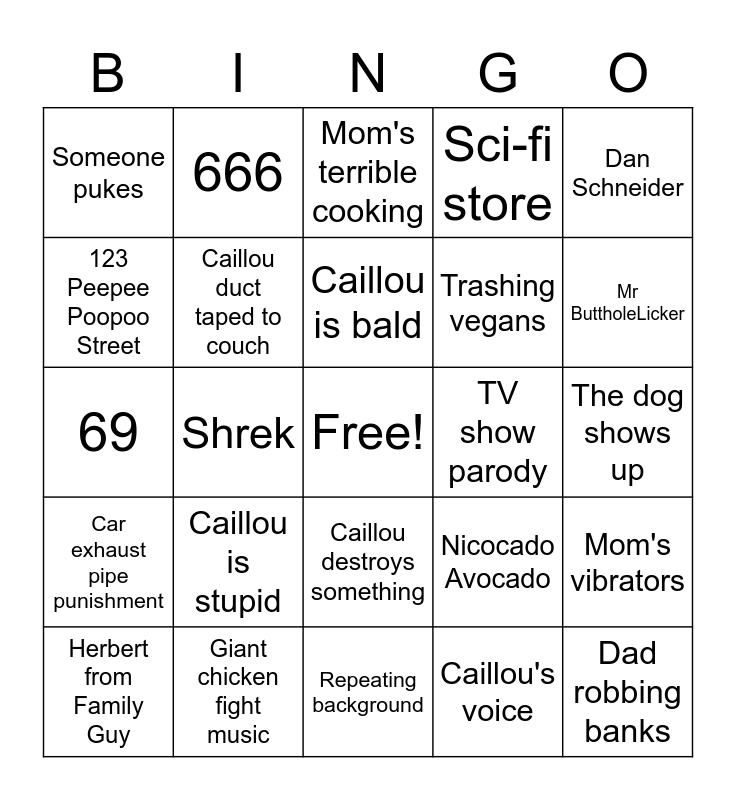 | B | I | N | G | O |
|---|---|---|---|---|
| Someone pukes | 666 | Mom's terrible cooking | Sci-fi store | Dan Schneider |
| 123 Peepee Poopoo Street | Caillou duct taped to couch | Caillou is bald | Trashing vegans | Mr ButtholeLicker |
| 69 | Shrek | Free! | TV show parody | The dog shows up |
| Car exhaust pipe punishment | Caillou is stupid | Caillou destroys something | Nicocado Avocado | Mom's vibrators |
| Herbert from Family Guy | Giant chicken fight music | Repeating background | Caillou's voice | Dad robbing banks |